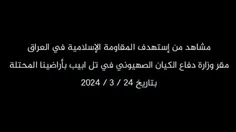 مشاهد من إستهدف المقاومة الإسلامية في العراق
مقر وزارة دفاع الكيان الصهيوني في تل ابيب بأراضينا المحتلة
بتاريخ 24 / 3 / 2024